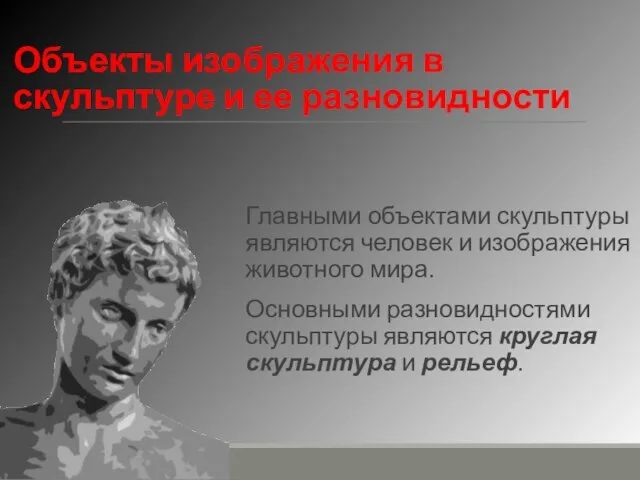 Объекты изображения в скульптуре и ее разновидности

Главными объектами скульптуры являются человек и изображения животного мира.

Основными разновидностями скульптуры являются круглая скульптура и рельеф.